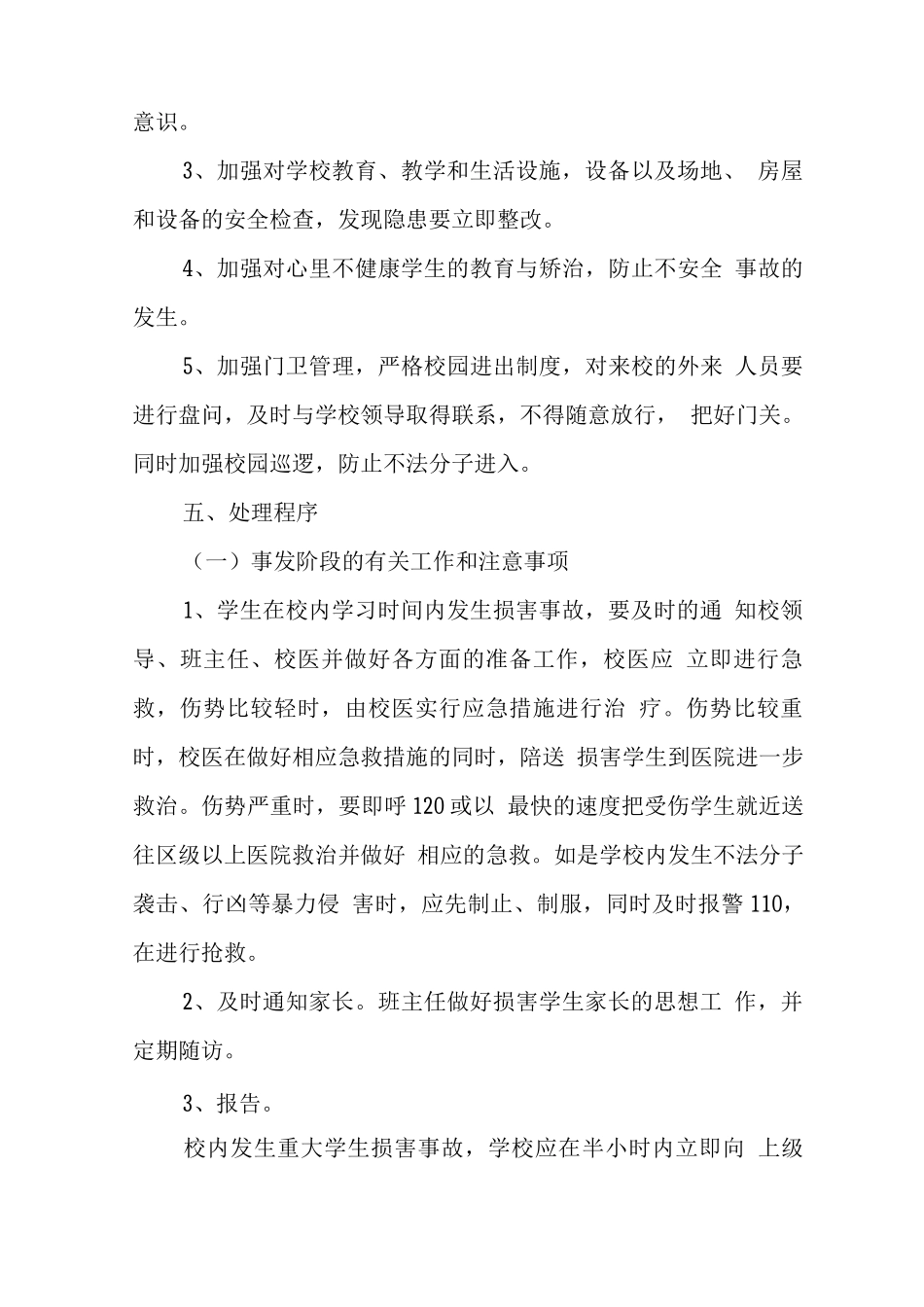 意识。

3、加强对学校教育、教学和生活设施，设备以及场地、 房屋和设备的安全检查，发现隐患要立即整改。

4、加强对心里不健康学生的教育与矫治，防止不安全 事故的发生。

5、加强门卫管理，严格校园进出制度，对来校的外来 人员要进行盘问，及时与学校领导取得联系，不得随意放行， 把好门关。同时加强校园巡逻，防止不法分子进入。

五、处理程序

（一）事发阶段的有关工作和注意事项

1、学生在校内学习时间内发生损害事故，要及时的通 知校领导、班主任、校医并做好各方面的准备工作，校医应 立即进行急救，伤势比较轻时，由校医实行应急措施进行治 疗。伤势比较重时，校医在做好相应急救措施的同时，陪送 损害学生到医院进一步救治。伤势严重时，要即呼120或以 最快的速度把受伤学生就近送往区级以上医院救治并做好 相应的急救。如是学校内发生不法分子袭击、行凶等暴力侵 害时，应先制止、制服，同时及时报警110，在进行抢救。

2、及时通知家长。班主任做好损害学生家长的思想工 作，并定期随访。

3、报告。

校内发生重大学生损害事故，学校应在半小时内立即向 上级